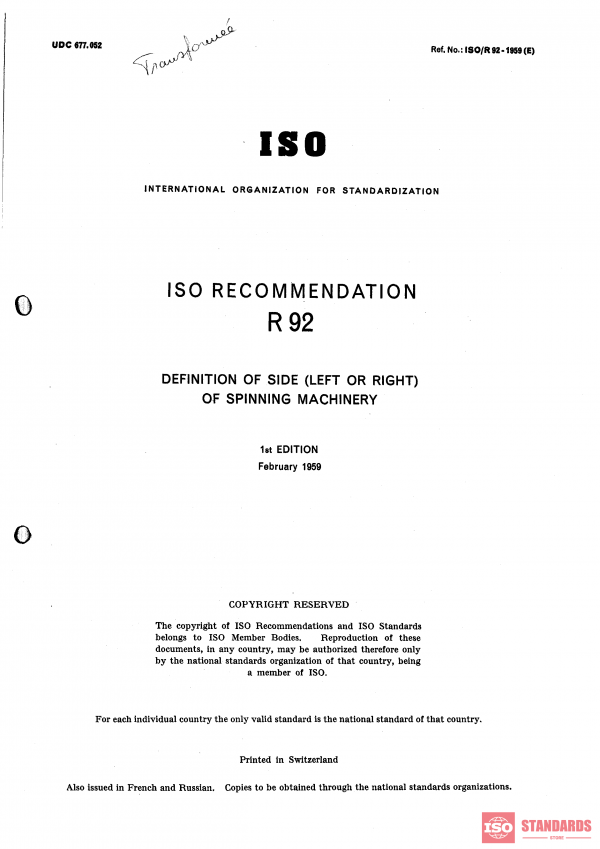 UDC 677.052

Transformée

Ref. No.: ISO/R 92 - 1959 (E)

ISO

INTERNATIONAL ORGANIZATION FOR STANDARDIZATION

ISO RECOMMENDATION
R 92

DEFINITION OF SIDE (LEFT OR RIGHT) OF SPINNING MACHINERY

1st EDITION
February 1959

COPYRIGHT RESERVED

The copyright of ISO Recommendations and ISO Standards belongs to ISO Member Bodies. Reproduction of these documents, in any country, may be authorized therefore only by the national standards organization of that country, being a member of ISO.

For each individual country the only valid standard is the national standard of that country.

Printed in Switzerland

Also issued in French and Russian. Copies to be obtained through the national standards organizations.

ISO STANDARDS
STORE